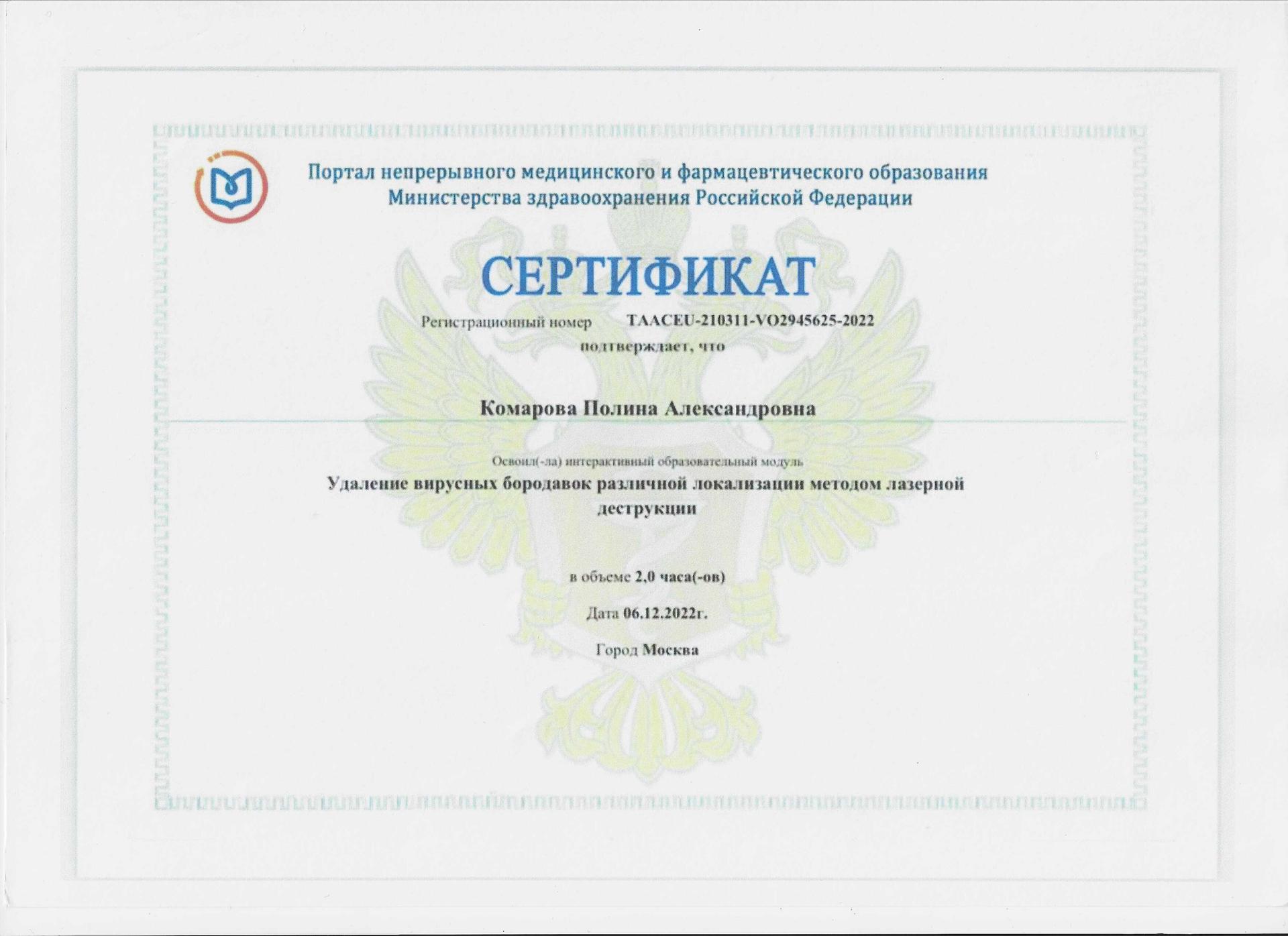 Портал непрерывного медицинского и фармацевтического образования Министерства здравоохранения Российской Федерации

СЕРТИФИКАТ

Регистрационный номер TAACEU-210311-VO2945625-2022

подтверждает, что

Комарова Полина Александровна

Освоил(-ла) интерактивный образовательный модуль

Удаление вирусных бородавок различной локализации методом лазерной деструкции

в объеме 2,0 часа(-ов)

Дата 06.12.2022г.

Город Москва